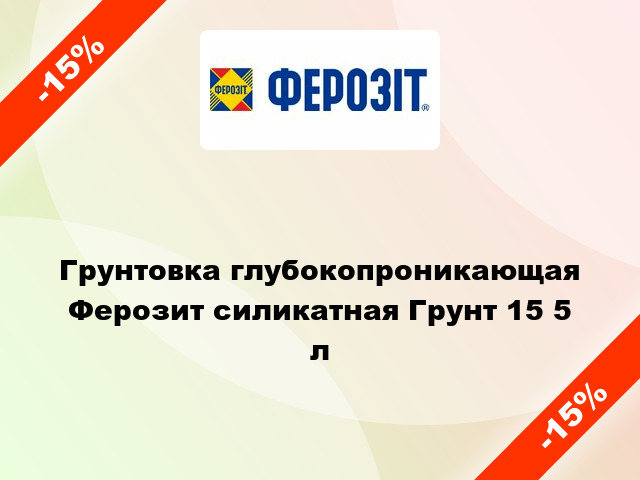 -15%

ФЕРОЗІТ

ФЕРОЗІТ®

Грунтовка глубокопроникающая Ферозит силикатная Грунт 15 5 л

-15%